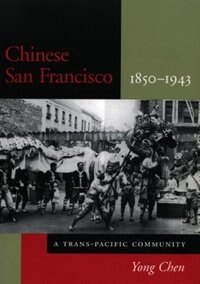 Chinese San Francisco 1850–1943

A TRANS-PACIFIC COMMUNITY

Yong Chen